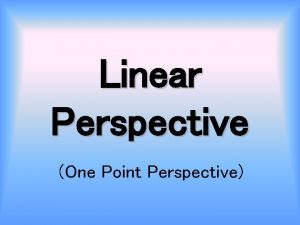 Linear Perspective

(One Point Perspective)